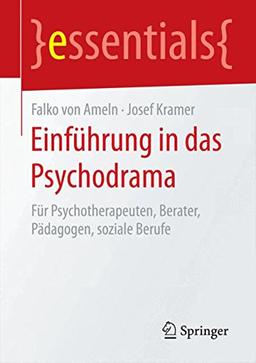 }essentials{

Falko von Ameln · Josef Kramer

Einführung in das Psychodrama

Für Psychotherapeuten, Berater, Pädagogen, soziale Berufe

Springer